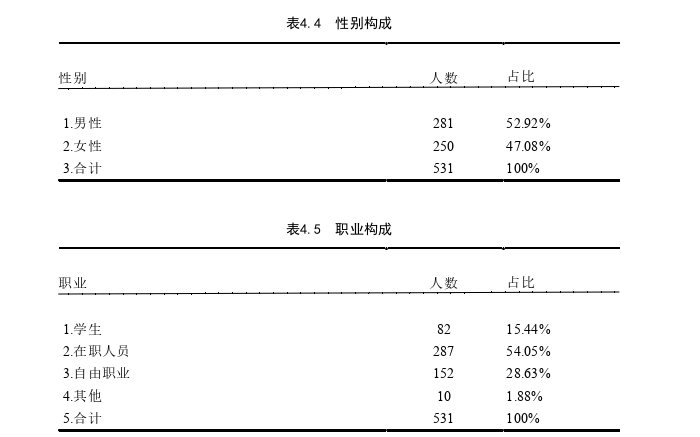 表4.4　性别构成

| 性别 | 人数 | 占比 |
|---|---|---|
| 1.男性 | 281 | 52.92% |
| 2.女性 | 250 | 47.08% |
| 3.合计 | 531 | 100% |

表4.5　职业构成

| 职业 | 人数 | 占比 |
|---|---|---|
| 1.学生 | 82 | 15.44% |
| 2.在职人员 | 287 | 54.05% |
| 3.自由职业 | 152 | 28.63% |
| 4.其他 | 10 | 1.88% |
| 5.合计 | 531 | 100% |